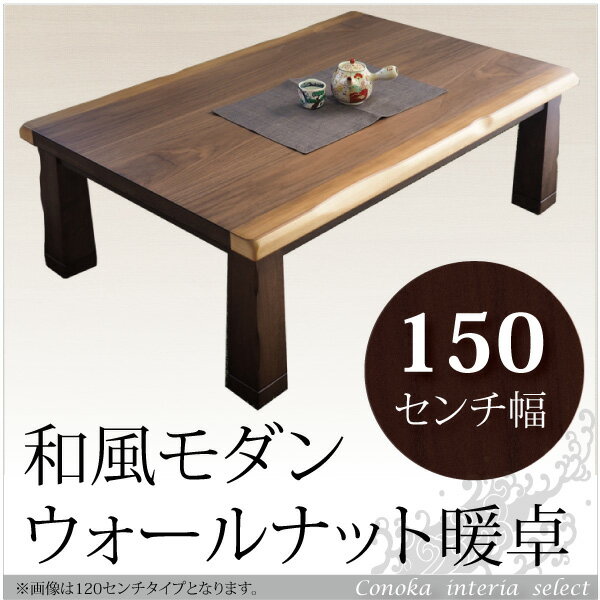 150
センチ幅

和風モダン
ウォールナット暖卓

※画像は120センチタイプとなります。

Conoka interia select